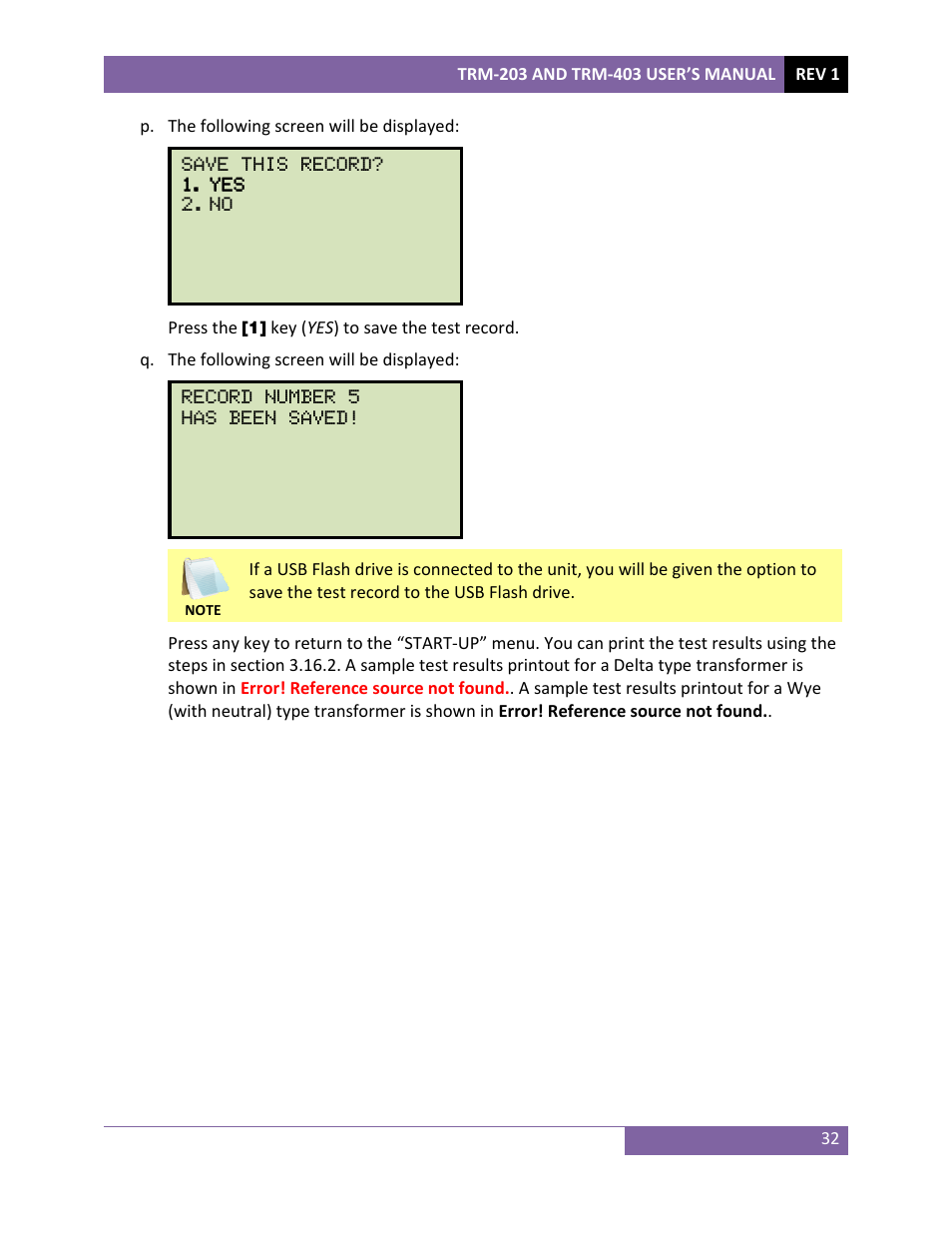 TRM-203 AND TRM-403 USER'S MANUAL REV 1

p. The following screen will be displayed:

SAVE THIS RECORD?
1. YES
2. NO

Press the [1] key (YES) to save the test record.

q. The following screen will be displayed:

RECORD NUMBER 5
HAS BEEN SAVED!

NOTE

If a USB Flash drive is connected to the unit, you will be given the option to save the test record to the USB Flash drive.

Press any key to return to the "START-UP" menu. You can print the test results using the steps in section 3.16.2. A sample test results printout for a Delta type transformer is shown in Error! Reference source not found.. A sample test results printout for a Wye (with neutral) type transformer is shown in Error! Reference source not found..

32